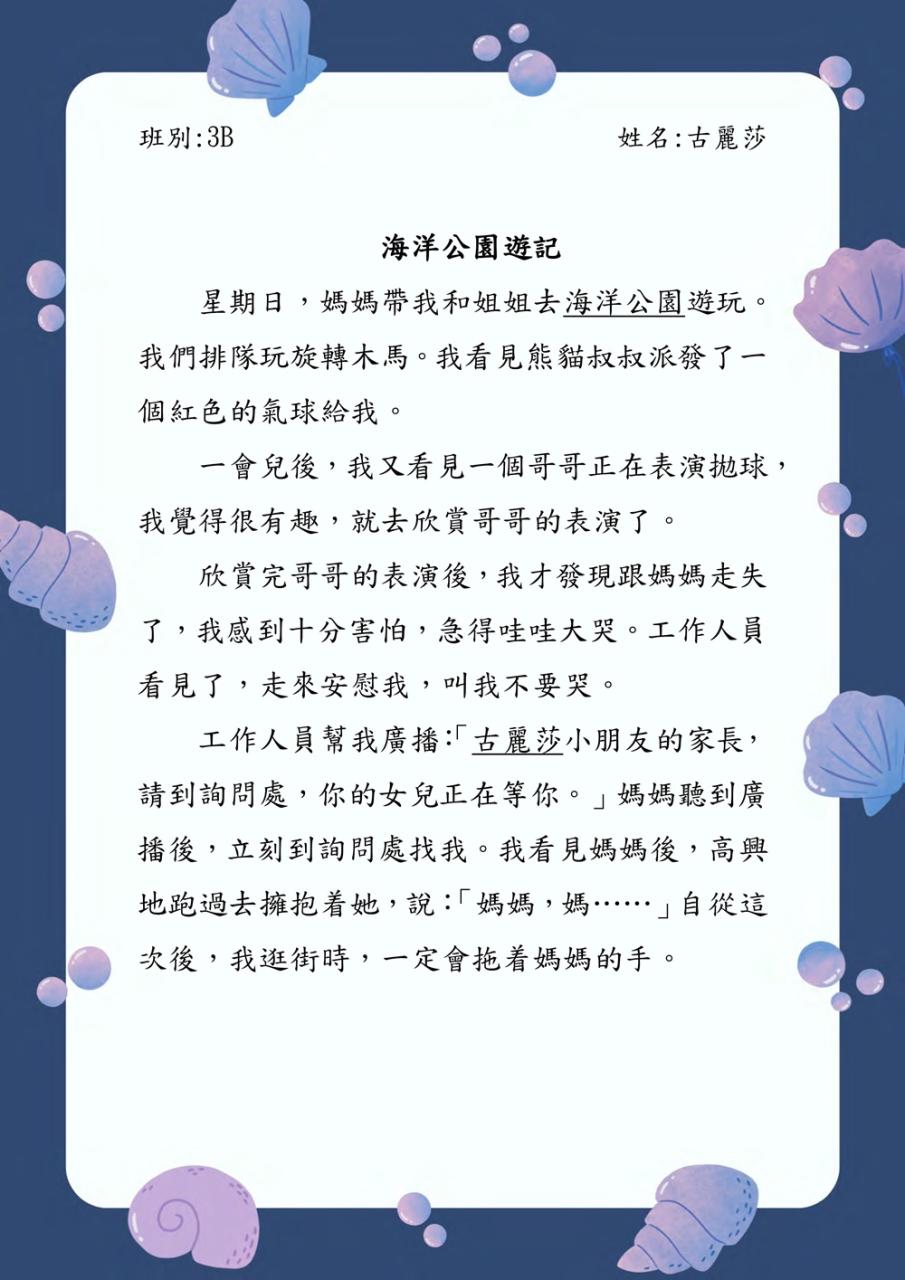 班別:3B　　姓名:古麗莎

海洋公園遊記

星期日，媽媽帶我和姐姐去海洋公園遊玩。我們排隊玩旋轉木馬。我看見熊貓叔叔派發了一個紅色的氣球給我。

一會兒後，我又看見一個哥哥正在表演拋球，我覺得很有趣，就去欣賞哥哥的表演了。

欣賞完哥哥的表演後，我才發現跟媽媽走失了，我感到十分害怕，急得哇哇大哭。工作人員看見了，走來安慰我，叫我不要哭。

工作人員幫我廣播:「古麗莎小朋友的家長，請到詢問處，你的女兒正在等你。」媽媽聽到廣播後，立刻到詢問處找我。我看見媽媽後，高興地跑過去擁抱着她，說:「媽媽，媽……」自從這次後，我逛街時，一定會拖着媽媽的手。